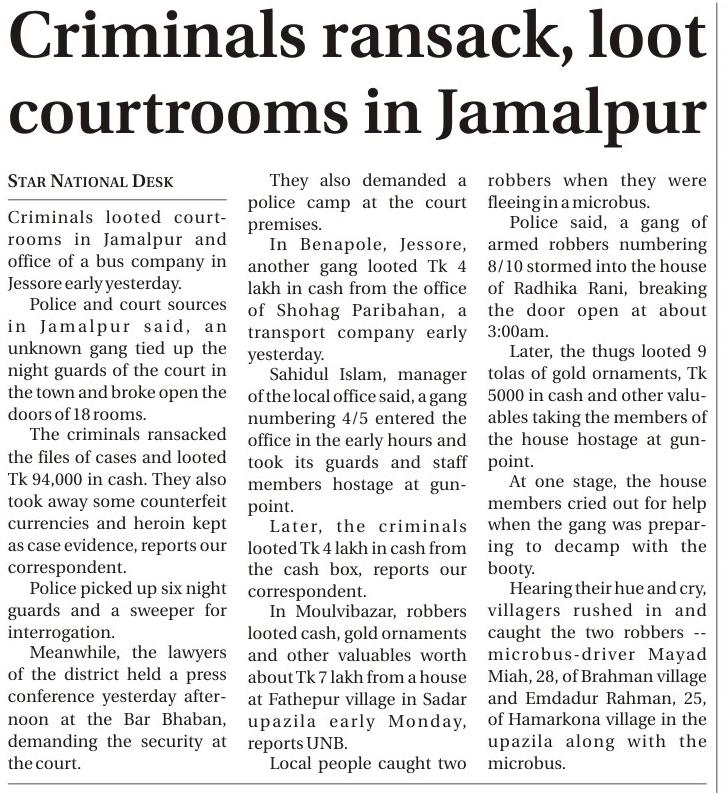 Criminals ransack, loot courtrooms in Jamalpur

STAR NATIONAL DESK

Criminals looted courtrooms in Jamalpur and office of a bus company in Jessore early yesterday.

Police and court sources in Jamalpur said, an unknown gang tied up the night guards of the court in the town and broke open the doors of 18 rooms.

The criminals ransacked the files of cases and looted Tk 94,000 in cash. They also took away some counterfeit currencies and heroin kept as case evidence, reports our correspondent.

Police picked up six night guards and a sweeper for interrogation.

Meanwhile, the lawyers of the district held a press conference yesterday afternoon at the Bar Bhaban, demanding the security at the court.

They also demanded a police camp at the court premises.

In Benapole, Jessore, another gang looted Tk 4 lakh in cash from the office of Shohag Paribahan, a transport company early yesterday.

Sahidul Islam, manager of the local office said, a gang numbering 4/5 entered the office in the early hours and took its guards and staff members hostage at gunpoint.

Later, the criminals looted Tk 4 lakh in cash from the cash box, reports our correspondent.

In Moulvibazar, robbers looted cash, gold ornaments and other valuables worth about Tk 7 lakh from a house at Fathepur village in Sadar upazila early Monday, reports UNB.

Local people caught two robbers when they were fleeing in a microbus.

Police said, a gang of armed robbers numbering 8/10 stormed into the house of Radhika Rani, breaking the door open at about 3:00am.

Later, the thugs looted 9 tolas of gold ornaments, Tk 5000 in cash and other valuables taking the members of the house hostage at gunpoint.

At one stage, the house members cried out for help when the gang was preparing to decamp with the booty.

Hearing their hue and cry, villagers rushed in and caught the two robbers -- microbus-driver Mayad Miah, 28, of Brahman village and Emdadur Rahman, 25, of Hamarkona village in the upazila along with the microbus.